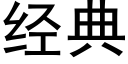 经典